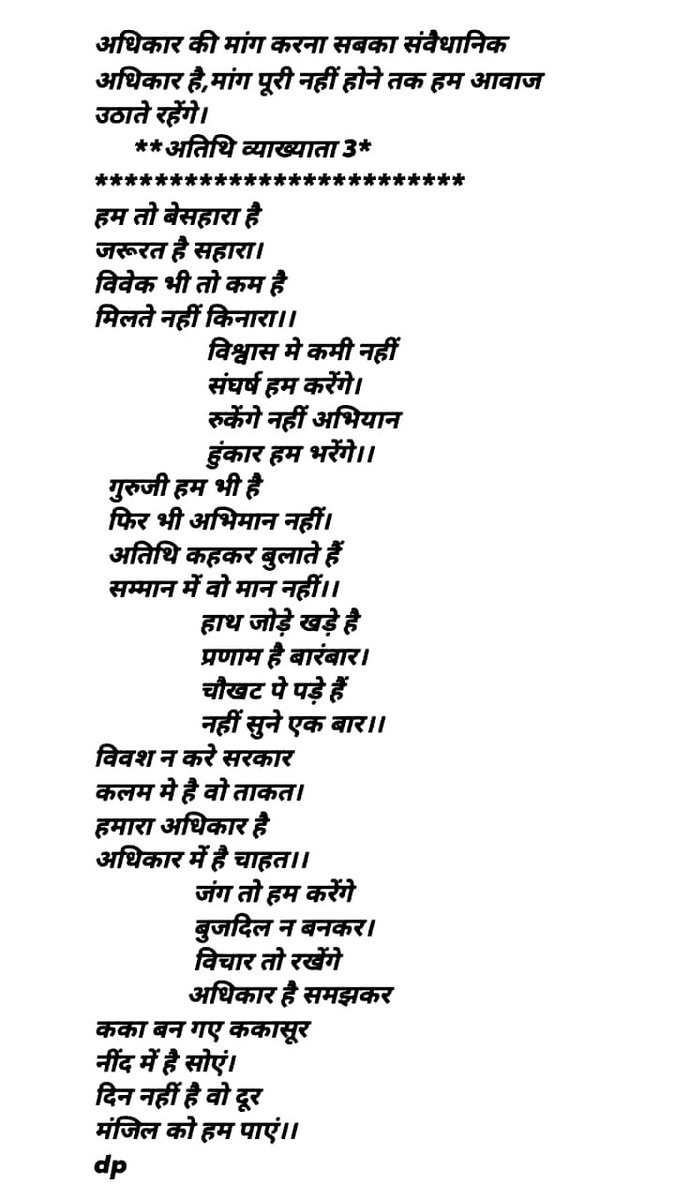 अधिकार की मांग करना सबका संवैधानिक अधिकार है,मांग पूरी नहीं होने तक हम आवाज उठाते रहेंगे।
**अतिथि व्याख्याता 3*
**************************
हम तो बेसहारा है
जरूरत है सहारा।
विवेक भी तो कम है
मिलते नहीं किनारा।।
विश्वास मे कमी नहीं
संघर्ष हम करेंगे।
रुकेंगे नहीं अभियान
हुंकार हम भरेंगे।।
गुरुजी हम भी है
फिर भी अभिमान नहीं।
अतिथि कहकर बुलाते हैं
सम्मान में वो मान नहीं।।
हाथ जोड़े खड़े है
प्रणाम है बारंबार।
चौखट पे पड़े हैं
नहीं सुने एक बार।।
विवश न करे सरकार
कलम मे है वो ताकत।
हमारा अधिकार है
अधिकार में है चाहत।।
जंग तो हम करेंगे
बुजदिल न बनकर।
विचार तो रखेंगे
अधिकार है समझकर
कका बन गए ककासूर
नींद में है सोएं।
दिन नहीं है वो दूर
मंजिल को हम पाएं।।
dp